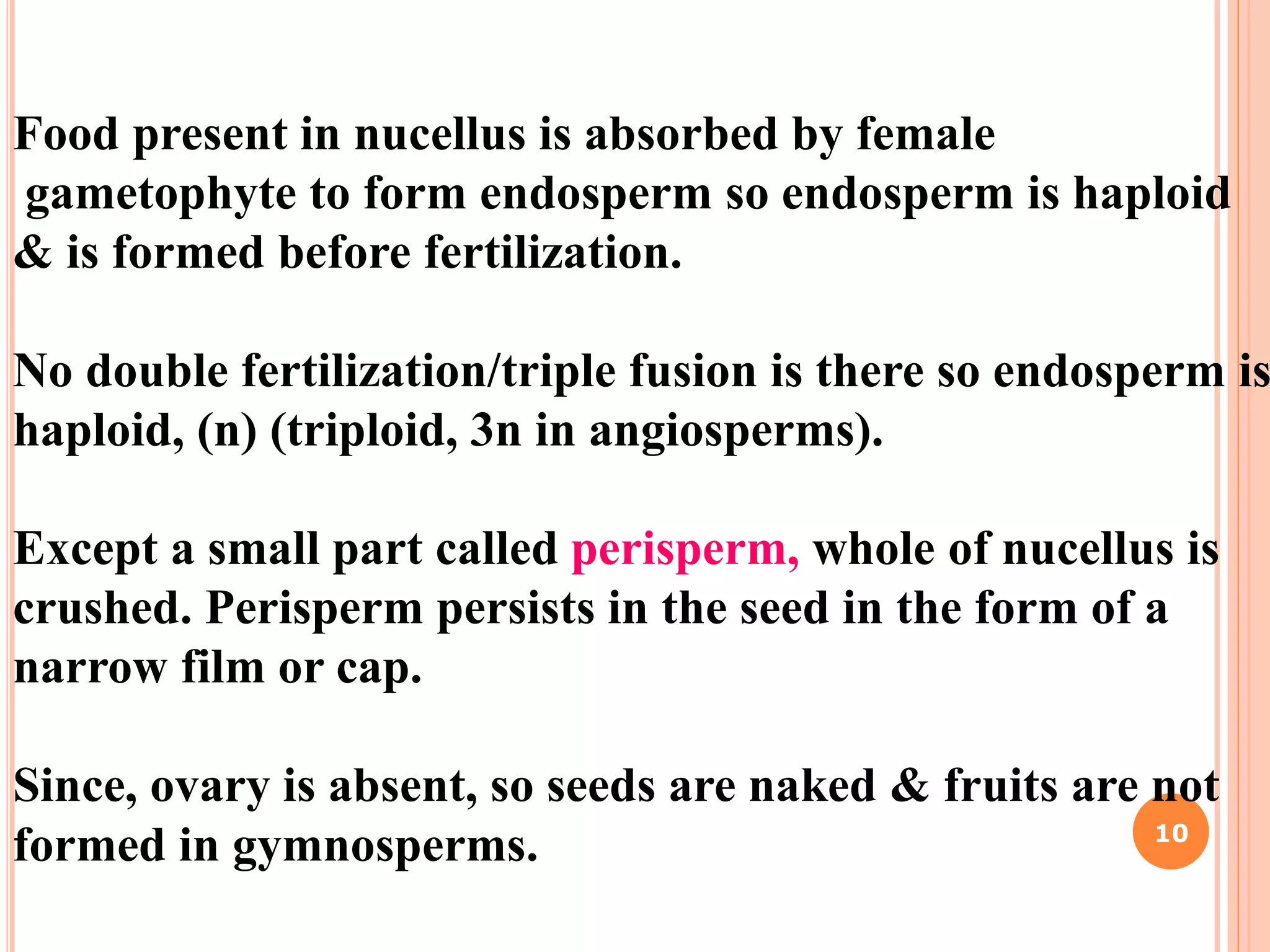 Food present in nucellus is absorbed by female gametophyte to form endosperm so endosperm is haploid & is formed before fertilization.

No double fertilization/triple fusion is there so endosperm is haploid, (n) (triploid, 3n in angiosperms).

Except a small part called perisperm, whole of nucellus is crushed. Perisperm persists in the seed in the form of a narrow film or cap.

Since, ovary is absent, so seeds are naked & fruits are not formed in gymnosperms.

10